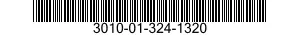 3010-01-324-1320